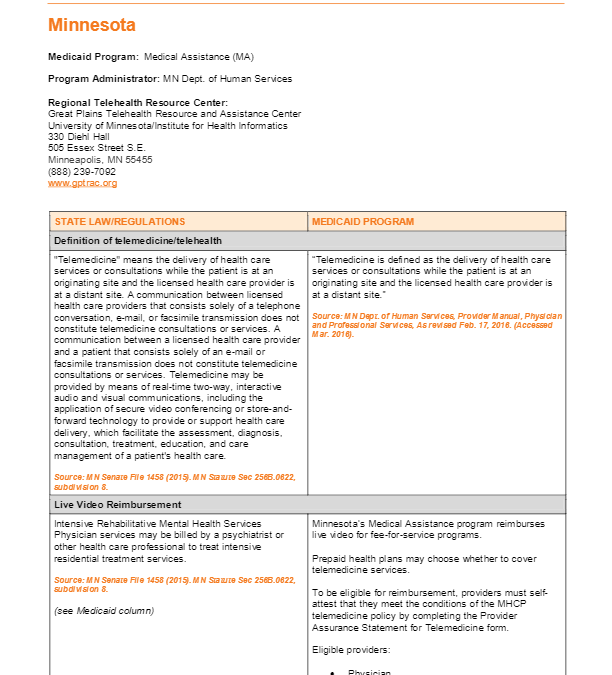 Minnesota

Medicaid Program: Medical Assistance (MA)

Program Administrator: MN Dept. of Human Services

Regional Telehealth Resource Center:
Great Plains Telehealth Resource and Assistance Center
University of Minnesota/Institute for Health Informatics
330 Diehl Hall
505 Essex Street S.E.
Minneapolis, MN 55455
(888) 239-7092
www.gptrac.org

| STATE LAW/REGULATIONS | MEDICAID PROGRAM |
|---|---|
| Definition of telemedicine/telehealth | |
| "Telemedicine" means the delivery of health care services or consultations while the patient is at an originating site and the licensed health care provider is at a distant site. A communication between licensed health care providers that consists solely of a telephone conversation, e-mail, or facsimile transmission does not constitute telemedicine consultations or services. A communication between a licensed health care provider and a patient that consists solely of an e-mail or facsimile transmission does not constitute telemedicine consultations or services. Telemedicine may be provided by means of real-time two-way, interactive audio and visual communications, including the application of secure video conferencing or store-and-forward technology to provide or support health care delivery, which facilitate the assessment, diagnosis, consultation, treatment, education, and care management of a patient's health care. Source: MN Senate File 1458 (2015). MN Statute Sec 256B.0622, subdivision 8. | "Telemedicine is defined as the delivery of health care services or consultations while the patient is at an originating site and the licensed health care provider is at a distant site." Source: MN Dept. of Human Services, Provider Manual, Physician and Professional Services, As revised Feb. 17, 2016. (Accessed Mar. 2016). |
| Live Video Reimbursement | |
| Intensive Rehabilitative Mental Health Services Physician services may be billed by a psychiatrist or other health care professional to treat intensive residential treatment services. Source: MN Senate File 1458 (2015). MN Statute Sec 256B.0622, subdivision 8. (see Medicaid column) | Minnesota's Medical Assistance program reimburses live video for fee-for-service programs. Prepaid health plans may choose whether to cover telemedicine services. To be eligible for reimbursement, providers must self-attest that they meet the conditions of the MHCP telemedicine policy by completing the Provider Assurance Statement for Telemedicine form. Eligible providers: • Physician |